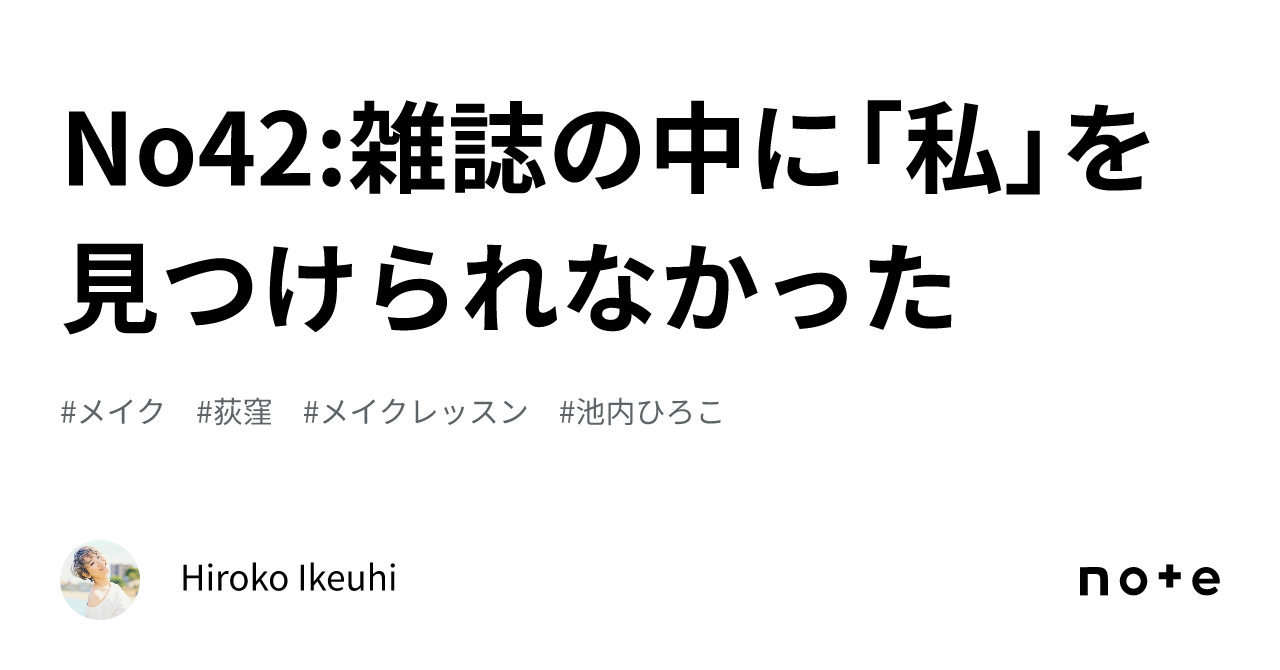 No42:雑誌の中に「私」を見つけられなかった

#メイク　#荻窪　#メイクレッスン　#池内ひろこ

Hiroko Ikeuhi

note